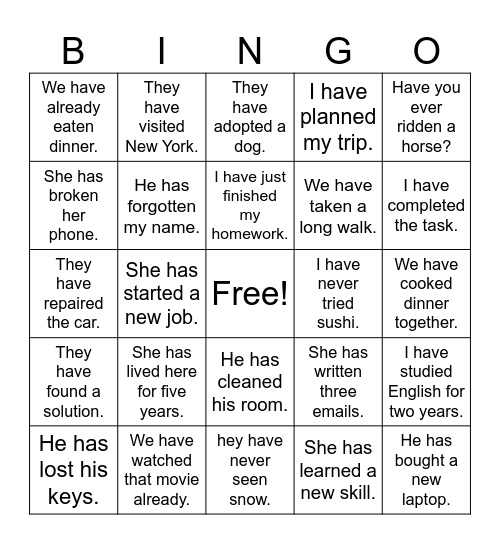 | B | I | N | G | O |
|---|---|---|---|---|
| We have already eaten dinner. | They have visited New York. | They have adopted a dog. | I have planned my trip. | Have you ever ridden a horse? |
| She has broken her phone. | He has forgotten my name. | I have just finished my homework. | We have taken a long walk. | I have completed the task. |
| They have repaired the car. | She has started a new job. | Free! | I have never tried sushi. | We have cooked dinner together. |
| They have found a solution. | She has lived here for five years. | He has cleaned his room. | She has written three emails. | I have studied English for two years. |
| He has lost his keys. | We have watched that movie already. | hey have never seen snow. | She has learned a new skill. | He has bought a new laptop. |